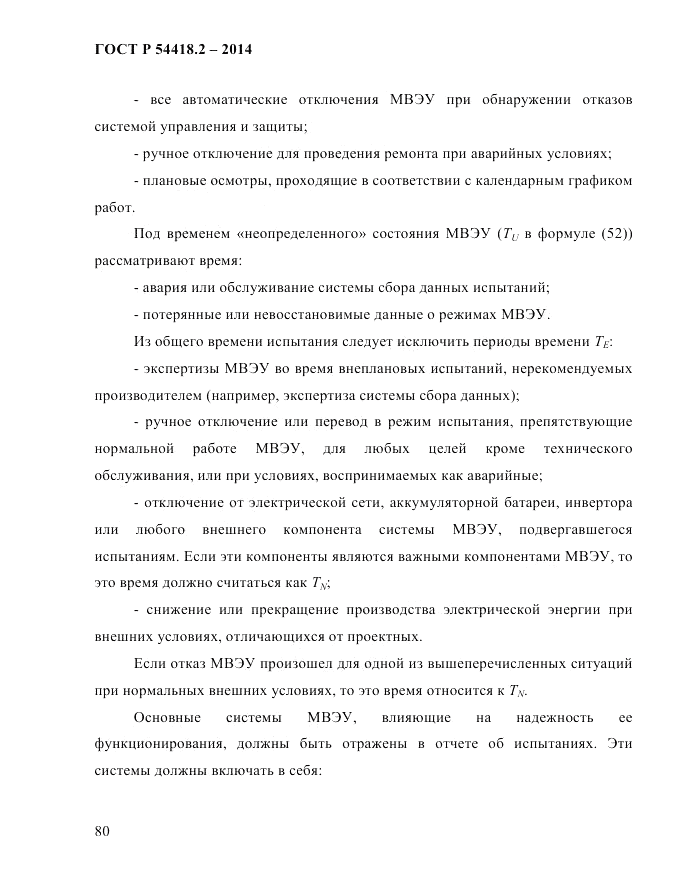 ГОСТ Р 54418.2 – 2014

- все автоматические отключения МВЭУ при обнаружении отказов системой управления и защиты;

- ручное отключение для проведения ремонта при аварийных условиях;

- плановые осмотры, проходящие в соответствии с календарным графиком работ.

Под временем «неопределенного» состояния МВЭУ ($T_U$ в формуле (52)) рассматривают время:

- авария или обслуживание системы сбора данных испытаний;

- потерянные или невосстановимые данные о режимах МВЭУ.

Из общего времени испытания следует исключить периоды времени $T_E$:

- экспертизы МВЭУ во время внеплановых испытаний, нерекомендуемых производителем (например, экспертиза системы сбора данных);

- ручное отключение или перевод в режим испытания, препятствующие нормальной работе МВЭУ, для любых целей кроме технического обслуживания, или при условиях, воспринимаемых как аварийные;

- отключение от электрической сети, аккумуляторной батареи, инвертора или любого внешнего компонента системы МВЭУ, подвергавшегося испытаниям. Если эти компоненты являются важными компонентами МВЭУ, то это время должно считаться как $T_N$;

- снижение или прекращение производства электрической энергии при внешних условиях, отличающихся от проектных.

Если отказ МВЭУ произошел для одной из вышеперечисленных ситуаций при нормальных внешних условиях, то это время относится к $T_N$.

Основные системы МВЭУ, влияющие на надежность ее функционирования, должны быть отражены в отчете об испытаниях. Эти системы должны включать в себя:

80